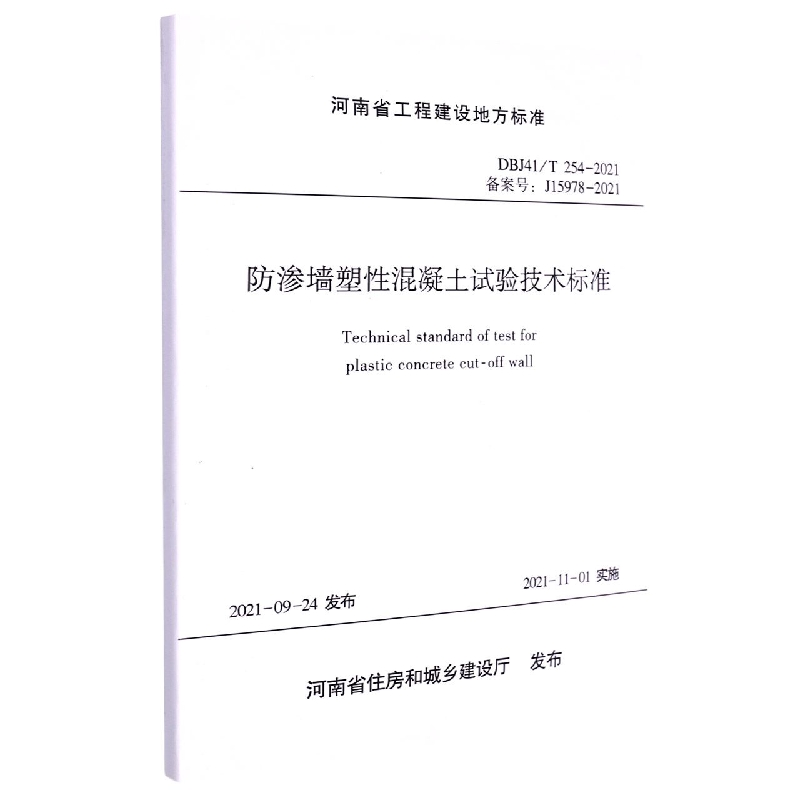 河南省工程建设地方标准

DBJ41/T 254-2021
备案号：J15978-2021

防渗墙塑性混凝土试验技术标准

Technical standard of test for plastic concrete cut-off wall

2021-09-24 发布

2021-11-01 实施

河南省住房和城乡建设厅 发布